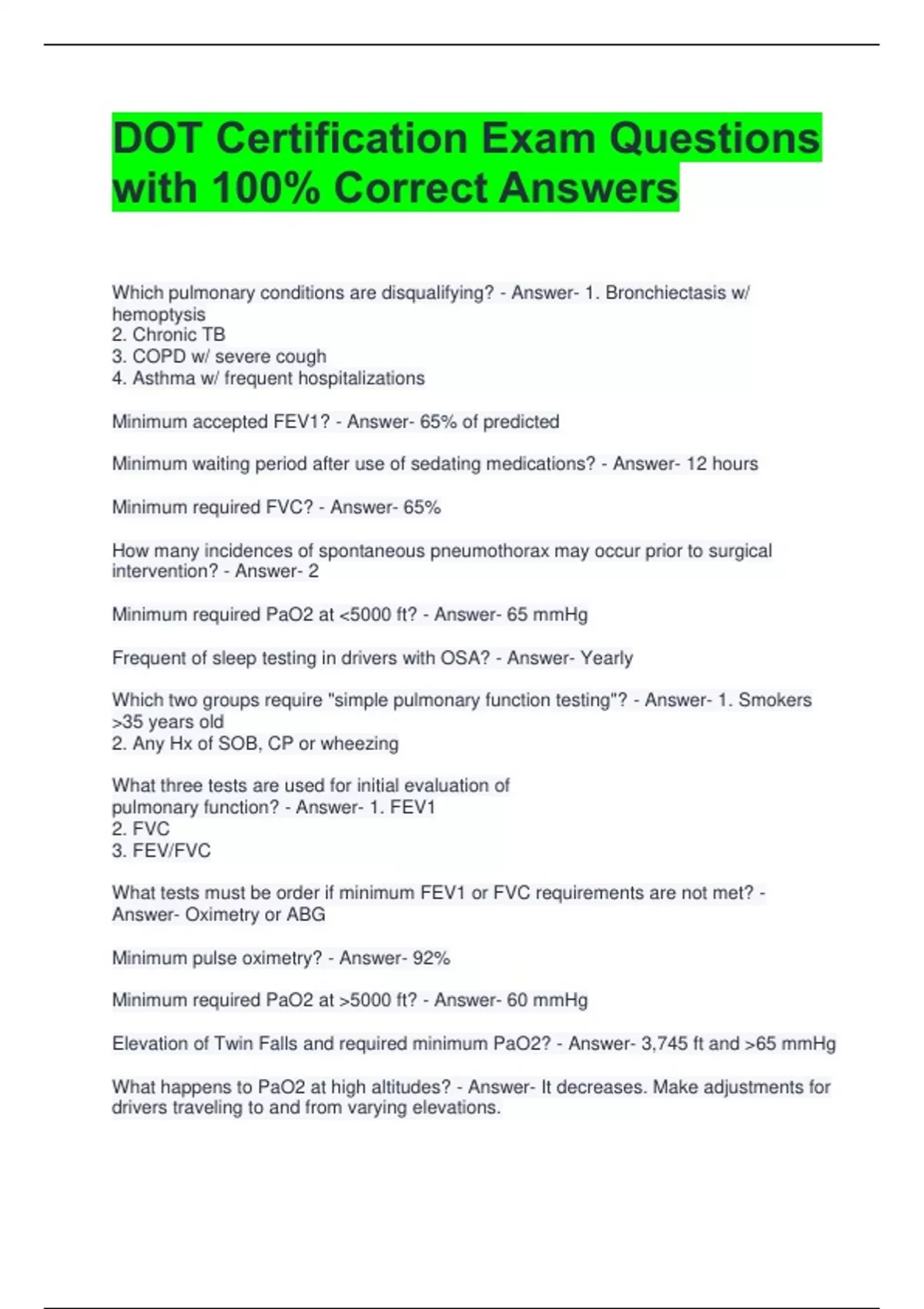 DOT Certification Exam Questions with 100% Correct Answers

Which pulmonary conditions are disqualifying? - Answer- 1. Bronchiectasis w/ hemoptysis
2. Chronic TB
3. COPD w/ severe cough
4. Asthma w/ frequent hospitalizations

Minimum accepted FEV1? - Answer- 65% of predicted

Minimum waiting period after use of sedating medications? - Answer- 12 hours

Minimum required FVC? - Answer- 65%

How many incidences of spontaneous pneumothorax may occur prior to surgical intervention? - Answer- 2

Minimum required PaO2 at <5000 ft? - Answer- 65 mmHg

Frequent of sleep testing in drivers with OSA? - Answer- Yearly

Which two groups require "simple pulmonary function testing"? - Answer- 1. Smokers >35 years old
2. Any Hx of SOB, CP or wheezing

What three tests are used for initial evaluation of pulmonary function? - Answer- 1. FEV1
2. FVC
3. FEV/FVC

What tests must be order if minimum FEV1 or FVC requirements are not met? - Answer- Oximetry or ABG

Minimum pulse oximetry? - Answer- 92%

Minimum required PaO2 at >5000 ft? - Answer- 60 mmHg

Elevation of Twin Falls and required minimum PaO2? - Answer- 3,745 ft and >65 mmHg

What happens to PaO2 at high altitudes? - Answer- It decreases. Make adjustments for drivers traveling to and from varying elevations.